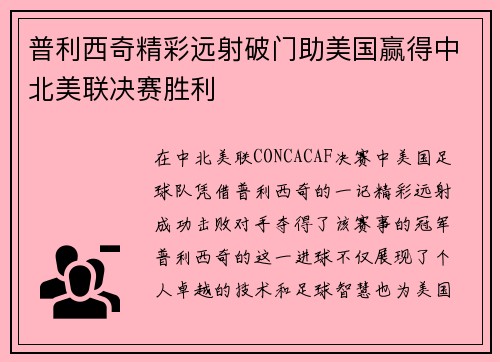 普利西奇精彩远射破门助美国赢得中北美联决赛胜利

在中北美联CONCACAF决赛中美国足球队凭借普利西奇的一记精彩远射成功击败对手夺得了该赛事的冠军普利西奇的这一进球不仅展现了个人卓越的技术和足球智慧也为美国